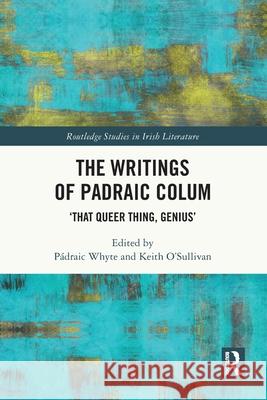 Routledge Studies in Irish Literature

THE WRITINGS OF PADRAIC COLUM

'THAT QUEER THING, GENIUS'

Edited by
Pádraic Whyte and Keith O'Sullivan

Kraina Książek